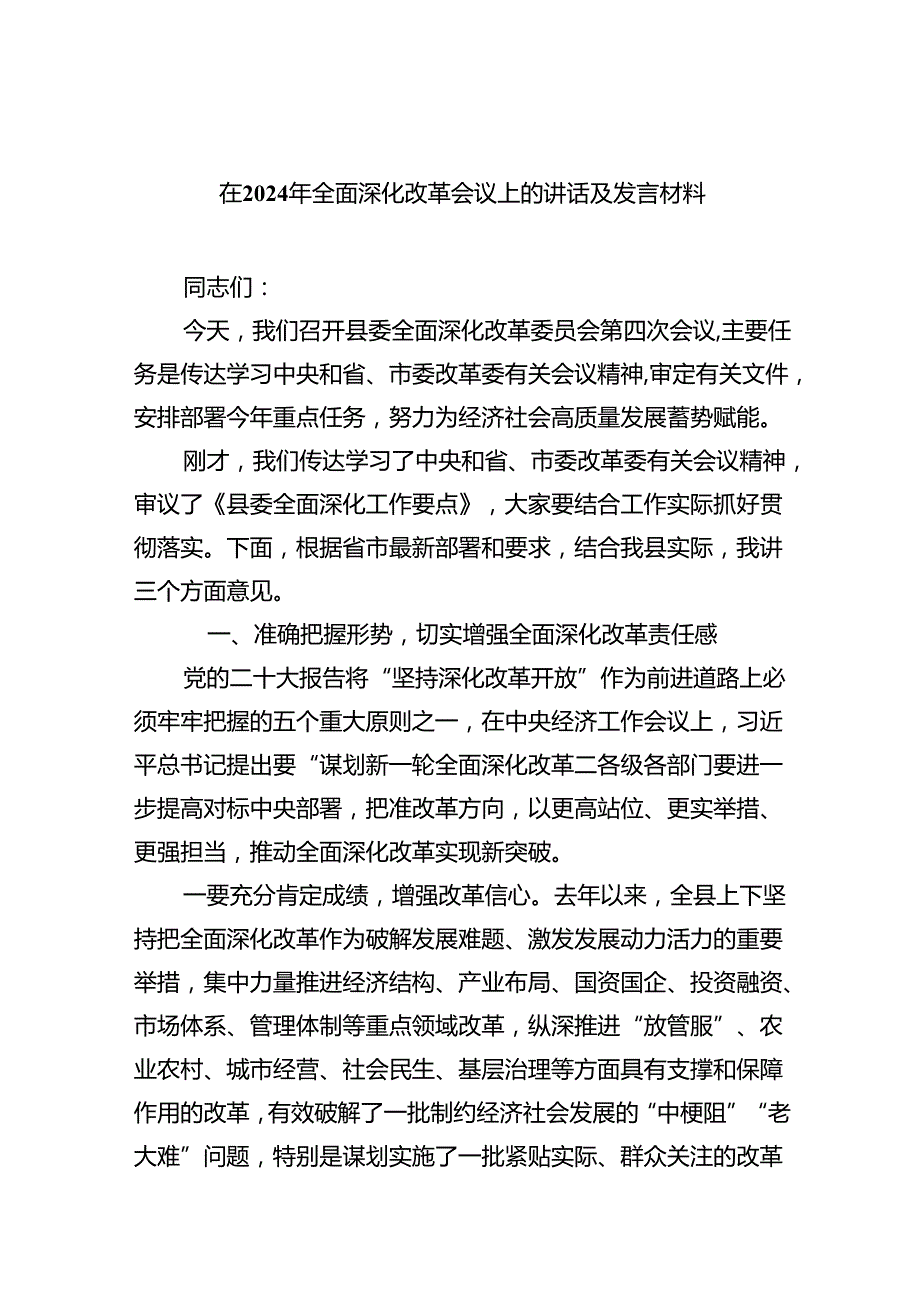 在2024年全面深化改革会议上的讲话及发言材料

同志们：

今天，我们召开县委全面深化改革委员会第四次会议,主要任务是传达学习中央和省、市委改革委有关会议精神,审定有关文件，安排部署今年重点任务，努力为经济社会高质量发展蓄势赋能。

刚才，我们传达学习了中央和省、市委改革委有关会议精神，审议了《县委全面深化工作要点》，大家要结合工作实际抓好贯彻落实。下面，根据省市最新部署和要求，结合我县实际，我讲三个方面意见。

一、准确把握形势，切实增强全面深化改革责任感

党的二十大报告将“坚持深化改革开放”作为前进道路上必须牢牢把握的五个重大原则之一，在中央经济工作会议上，习近平总书记提出要“谋划新一轮全面深化改革二各级各部门要进一步提高对标中央部署，把准改革方向，以更高站位、更实举措、更强担当，推动全面深化改革实现新突破。

一要充分肯定成绩，增强改革信心。去年以来，全县上下坚持把全面深化改革作为破解发展难题、激发发展动力活力的重要举措，集中力量推进经济结构、产业布局、国资国企、投资融资、市场体系、管理体制等重点领域改革，纵深推进“放管服”、农业农村、城市经营、社会民生、基层治理等方面具有支撑和保障作用的改革，有效破解了一批制约经济社会发展的“中梗阻”“老大难”问题，特别是谋划实施了一批紧贴实际、群众关注的改革